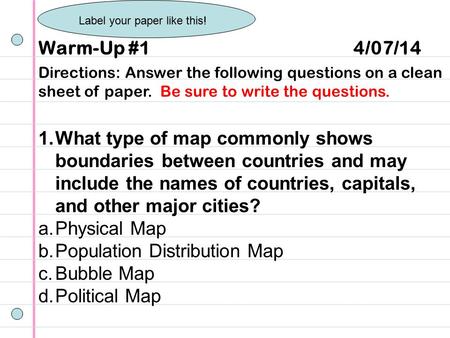 Label your paper like this!

Warm-Up #1 4/07/14

Directions: Answer the following questions on a clean sheet of paper. Be sure to write the questions.

1. What type of map commonly shows boundaries between countries and may include the names of countries, capitals, and other major cities?
a. Physical Map
b. Population Distribution Map
c. Bubble Map
d. Political Map